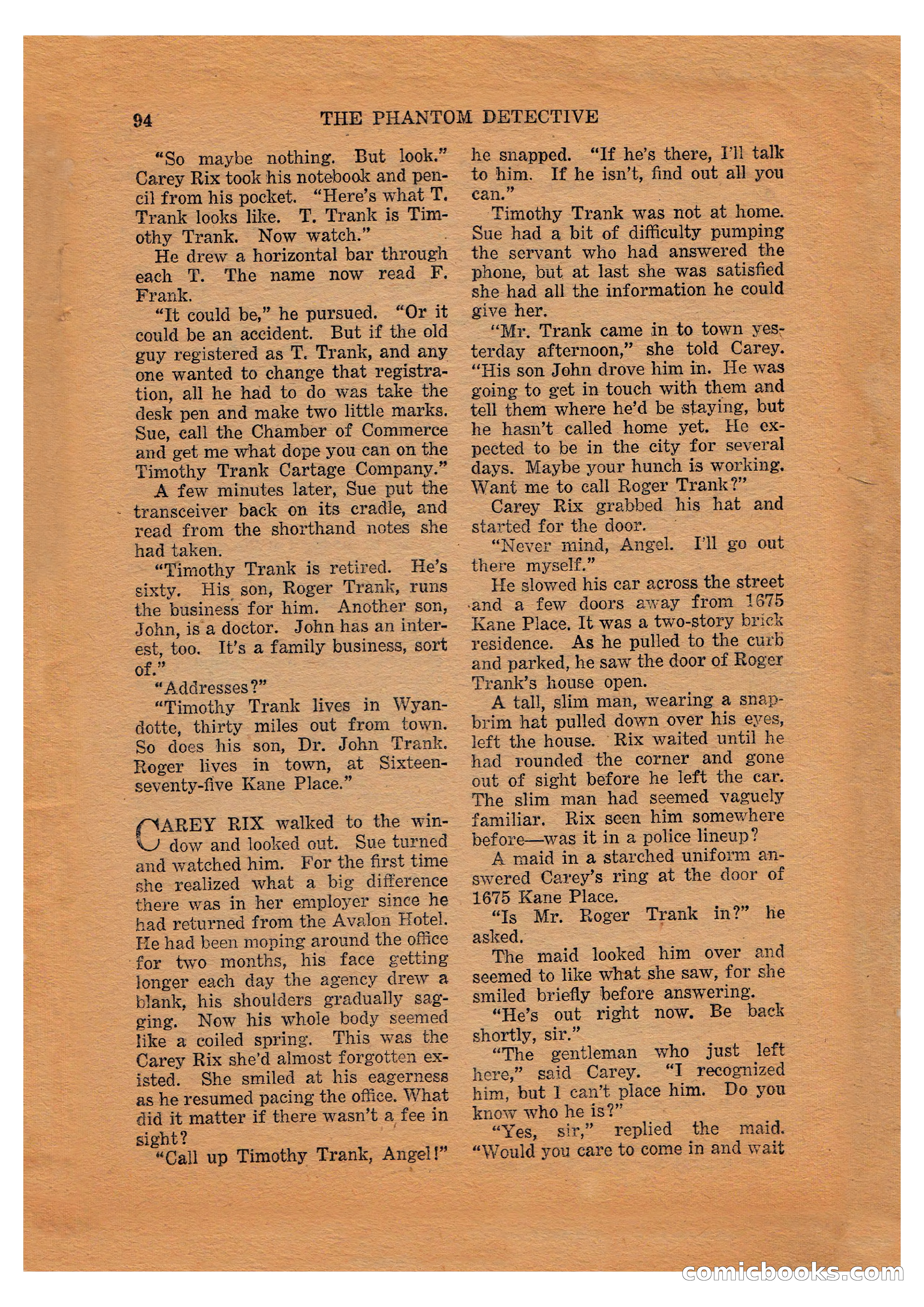 94 THE PHANTOM DETECTIVE

"So maybe nothing. But look." Carey Rix took his notebook and pencil from his pocket. "Here's what T. Trank looks like. T. Trank is Timothy Trank. Now watch."

He drew a horizontal bar through each T. The name now read F. Frank.

"It could be," he pursued. "Or it could be an accident. But if the old guy registered as T. Trank, and any one wanted to change that registration, all he had to do was take the desk pen and make two little marks. Sue, call the Chamber of Commerce and get me what dope you can on the Timothy Trank Cartage Company."

A few minutes later, Sue put the transceiver back on its cradle, and read from the shorthand notes she had taken.

"Timothy Trank is retired. He's sixty. His son, Roger Trank, runs the business for him. Another son, John, is a doctor. John has an interest, too. It's a family business, sort of."

"Addresses?"

"Timothy Trank lives in Wyandotte, thirty miles out from town. So does his son, Dr. John Trank. Roger lives in town, at Sixteen-seventy-five Kane Place."

CAREY RIX walked to the window and looked out. Sue turned and watched him. For the first time she realized what a big difference there was in her employer since he had returned from the Avalon Hotel. He had been moping around the office for two months, his face getting longer each day the agency drew a blank, his shoulders gradually sagging. Now his whole body seemed like a coiled spring. This was the Carey Rix she'd almost forgotten existed. She smiled at his eagerness as he resumed pacing the office. What did it matter if there wasn't a fee in sight?

"Call up Timothy Trank, Angel!" he snapped. "If he's there, I'll talk to him. If he isn't, find out all you can."

Timothy Trank was not at home. Sue had a bit of difficulty pumping the servant who had answered the phone, but at last she was satisfied she had all the information he could give her.

"Mr. Trank came in to town yesterday afternoon," she told Carey. "His son John drove him in. He was going to get in touch with them and tell them where he'd be staying, but he hasn't called home yet. He expected to be in the city for several days. Maybe your hunch is working. Want me to call Roger Trank?"

Carey Rix grabbed his hat and started for the door.

"Never mind, Angel. I'll go out there myself."

He slowed his car across the street and a few doors away from 1675 Kane Place. It was a two-story brick residence. As he pulled to the curb and parked, he saw the door of Roger Trank's house open.

A tall, slim man, wearing a snap-brim hat pulled down over his eyes, left the house. Rix waited until he had rounded the corner and gone out of sight before he left the car. The slim man had seemed vaguely familiar. Rix seen him somewhere before—was it in a police lineup?

A maid in a starched uniform answered Carey's ring at the door of 1675 Kane Place.

"Is Mr. Roger Trank in?" he asked.

The maid looked him over and seemed to like what she saw, for she smiled briefly before answering.

"He's out right now. Be back shortly, sir."

"The gentleman who just left here," said Carey. "I recognized him, but I can't place him. Do you know who he is?"

"Yes, sir," replied the maid. "Would you care to come in and wait

comicbooks.com